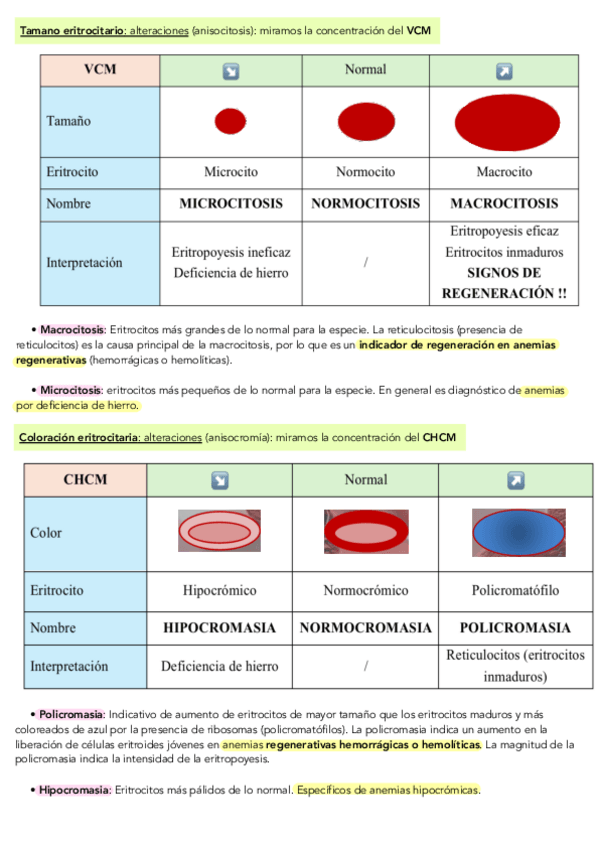 Tamano eritrocitario: alteraciones (anisocitosis): miramos la concentración del VCM

| VCM | ↘ | Normal | ↗ |
|---|---|---|---|
| Tamaño | | | |
| Eritrocito | Microcito | Normocito | Macrocito |
| Nombre | MICROCITOSIS | NORMOCITOSIS | MACROCITOSIS |
| Interpretación | Eritropoyesis ineficaz Deficiencia de hierro | / | Eritropoyesis eficaz Eritrocitos inmaduros SIGNOS DE REGENERACIÓN !! |

• Macrocitosis: Eritrocitos más grandes de lo normal para la especie. La reticulocitosis (presencia de reticulocitos) es la causa principal de la macrocitosis, por lo que es un indicador de regeneración en anemias regenerativas (hemorrágicas o hemolíticas).

• Microcitosis: eritrocitos más pequeños de lo normal para la especie. En general es diagnóstico de anemias por deficiencia de hierro.

Coloración eritrocitaria: alteraciones (anisocromía): miramos la concentración del CHCM

| CHCM | ↘ | Normal | ↗ |
|---|---|---|---|
| Color | | | |
| Eritrocito | Hipocrómico | Normocrómico | Policromatófilo |
| Nombre | HIPOCROMASIA | NORMOCROMASIA | POLICROMASIA |
| Interpretación | Deficiencia de hierro | / | Reticulocitos (eritrocitos inmaduros) |

• Policromasia: Indicativo de aumento de eritrocitos de mayor tamaño que los eritrocitos maduros y más coloreados de azul por la presencia de ribosomas (policromatófilos). La policromasia indica un aumento en la liberación de células eritroides jóvenes en anemias regenerativas hemorrágicas o hemolíticas. La magnitud de la policromasia indica la intensidad de la eritropoyesis.

• Hipocromasia: Eritrocitos más pálidos de lo normal. Específicos de anemias hipocrómicas.